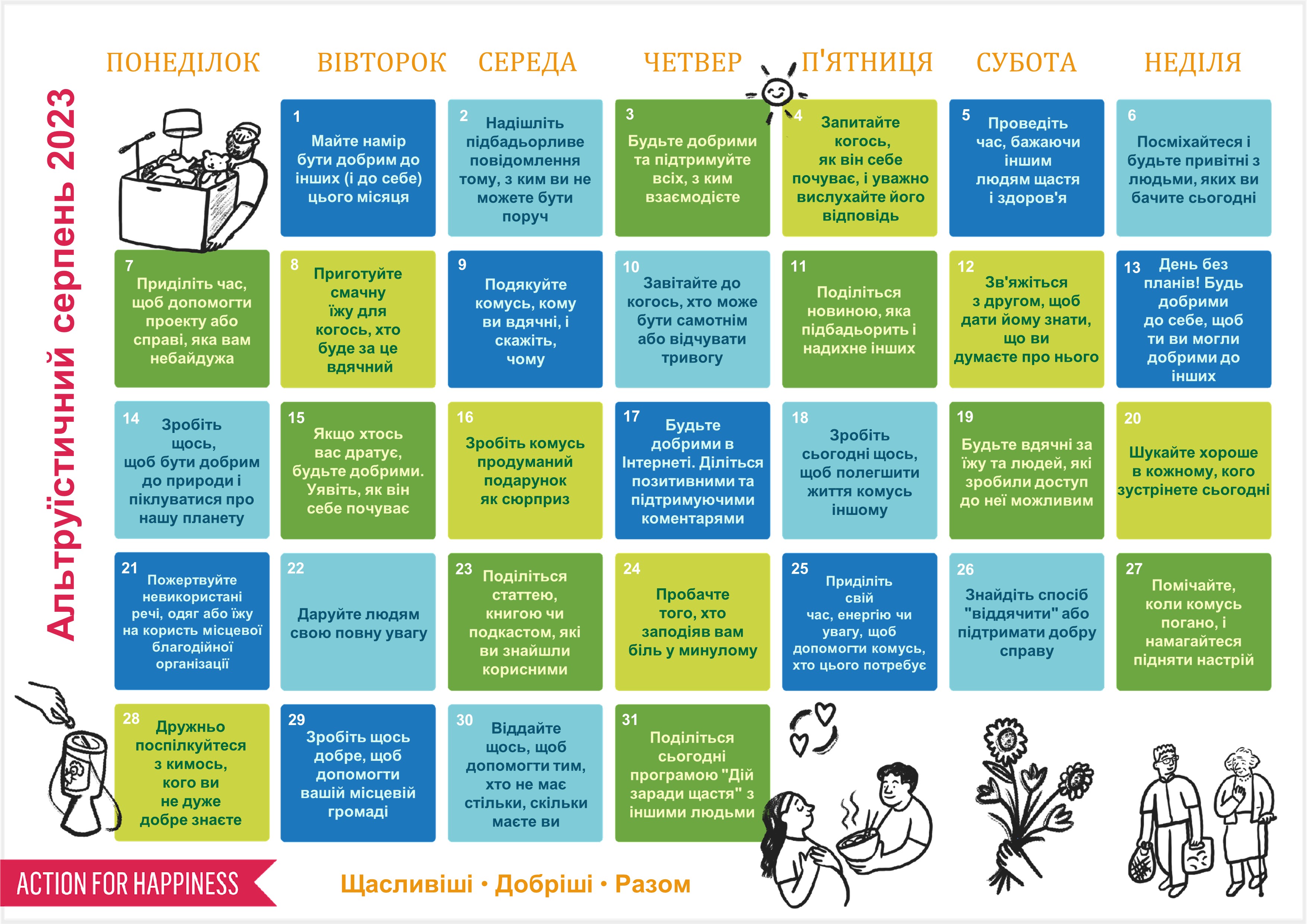 Альтруїстичний серпень 2023

ПОНЕДІЛОК ВІВТОРОК СЕРЕДА ЧЕТВЕР П'ЯТНИЦЯ СУБОТА НЕДІЛЯ

1
Майте намір бути добрим до інших (і до себе) цього місяця

2
Надішліть підбадьорливе повідомлення тому, з ким ви не можете бути поруч

3
Будьте добрими та підтримуйте всіх, з ким взаємодієте

4
Запитайте когось, як він себе почуває, і уважно вислухайте його відповідь

5
Проведіть час, бажаючи іншим людям щастя і здоров'я

6
Посміхайтеся і будьте привітні з людьми, яких ви бачите сьогодні

7
Приділіть час, щоб допомогти проекту або справі, яка вам небайдужа

8
Приготуйте смачну їжу для когось, хто буде за це вдячний

9
Подякуйте комусь, кому ви вдячні, і скажіть, чому

10
Завітайте до когось, хто може бути самотнім або відчувати тривогу

11
Поділіться новиною, яка підбадьорить і надихне інших

12
Зв'яжіться з другом, щоб дати йому знати, що ви думаєте про нього

13
День без планів! Будь добрими до себе, щоб ти ви могли добрими до інших

14
Зробіть щось, щоб бути добрим до природи і піклуватися про нашу планету

15
Якщо хтось вас дратує, будьте добрими. Уявіть, як він себе почуває

16
Зробіть комусь продуманий подарунок як сюрприз

17
Будьте добрими в Інтернеті. Діліться позитивними та підтримуючими коментарями

18
Зробіть сьогодні щось, щоб полегшити життя комусь іншому

19
Будьте вдячні за їжу та людей, які зробили доступ до неї можливим

20
Шукайте хороше в кожному, кого зустрінете сьогодні

21
Пожертвуйте невикористані речі, одяг або їжу на користь місцевої благодійної організації

22
Даруйте людям свою повну увагу

23
Поділіться статтею, книгою чи подкастом, які ви знайшли корисними

24
Пробачте того, хто заподіяв вам біль у минулому

25
Приділіть свій час, енергію чи увагу, щоб допомогти комусь, хто цього потребує

26
Знайдіть спосіб "віддячити" або підтримати добру справу

27
Помічайте, коли комусь погано, і намагайтеся підняти настрій

28
Дружньо поспілкуйтеся з кимось, кого ви не дуже добре знаєте

29
Зробіть щось добре, щоб допомогти вашій місцевій громаді

30
Віддайте щось, щоб допомогти тим, хто не має стільки, скільки маєте ви

31
Поділіться сьогодні програмою "Дій заради щастя" з іншими людьми

ACTION FOR HAPPINESS

Щасливіші • Добріші • Разом